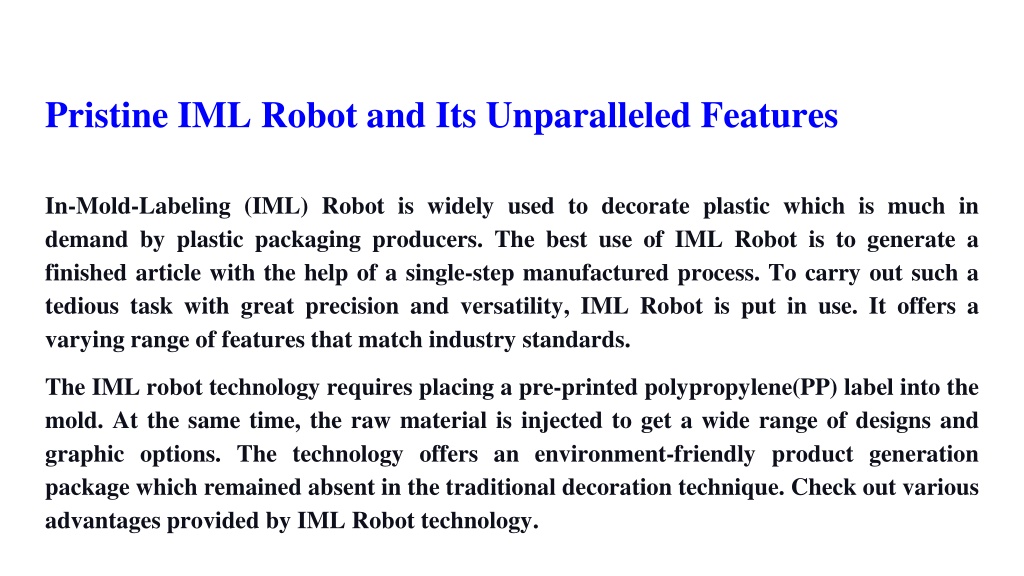 Pristine IML Robot and Its Unparalleled Features

In-Mold-Labeling (IML) Robot is widely used to decorate plastic which is much in demand by plastic packaging producers. The best use of IML Robot is to generate a finished article with the help of a single-step manufactured process. To carry out such a tedious task with great precision and versatility, IML Robot is put in use. It offers a varying range of features that match industry standards.

The IML robot technology requires placing a pre-printed polypropylene(PP) label into the mold. At the same time, the raw material is injected to get a wide range of designs and graphic options. The technology offers an environment-friendly product generation package which remained absent in the traditional decoration technique. Check out various advantages provided by IML Robot technology.